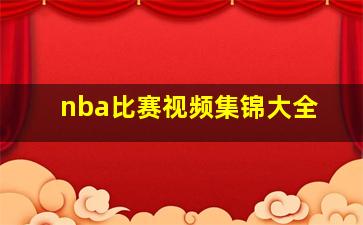 nba比赛视频集锦大全